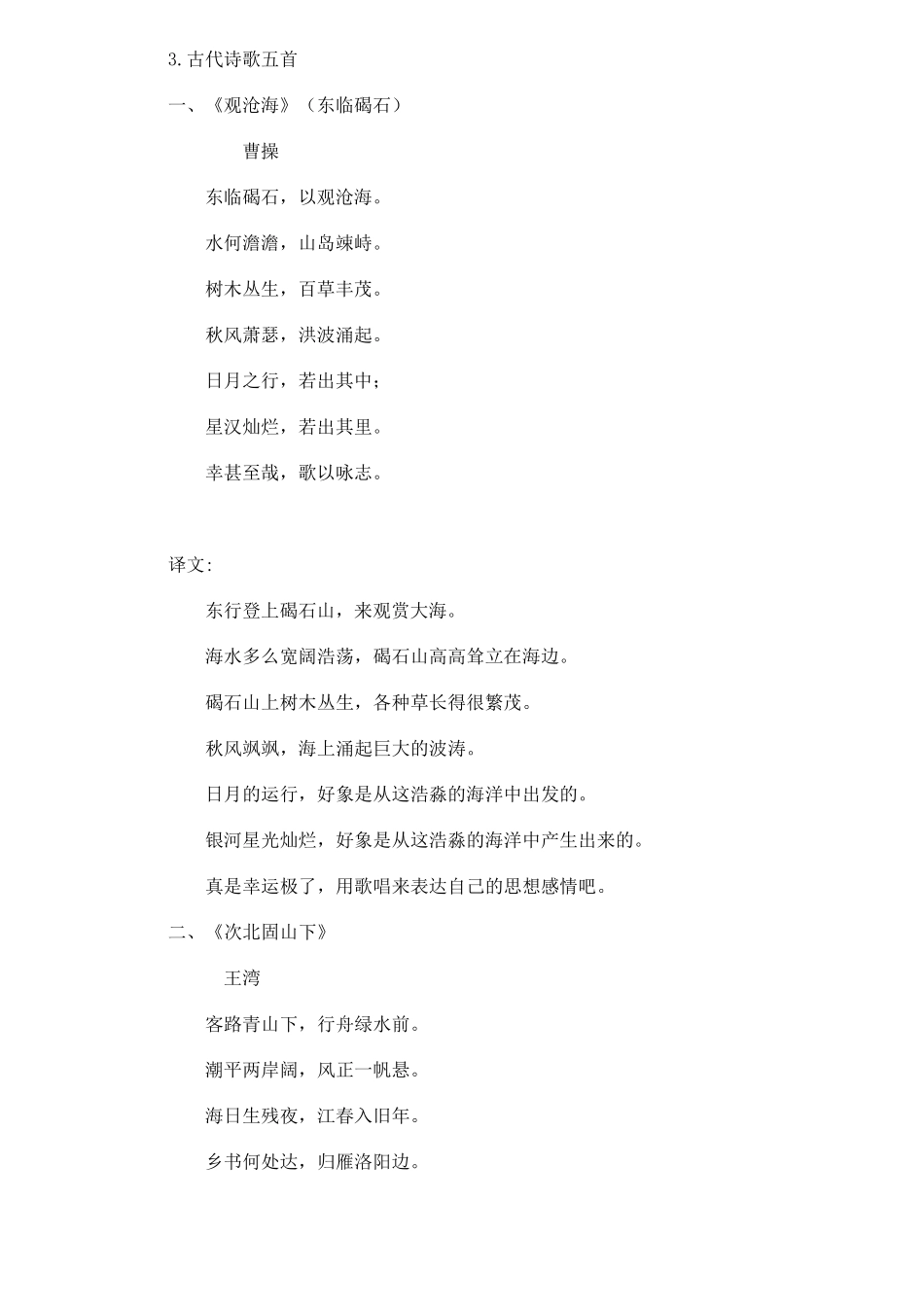 3.古代诗歌五首

一、《观沧海》（东临碣石）

曹操

东临碣石，以观沧海。

水何澹澹，山岛竦峙。

树木丛生，百草丰茂。

秋风萧瑟，洪波涌起。

日月之行，若出其中；

星汉灿烂，若出其里。

幸甚至哉，歌以咏志。

译文:

东行登上碣石山，来观赏大海。

海水多么宽阔浩荡，碣石山高高耸立在海边。

碣石山上树木丛生，各种草长得很繁茂。

秋风飒飒，海上涌起巨大的波涛。

日月的运行，好象是从这浩淼的海洋中出发的。

银河星光灿烂，好象是从这浩淼的海洋中产生出来的。

真是幸运极了，用歌唱来表达自己的思想感情吧。

二、《次北固山下》

王湾

客路青山下，行舟绿水前。

潮平两岸阔，风正一帆悬。

海日生残夜，江春入旧年。

乡书何处达，归雁洛阳边。